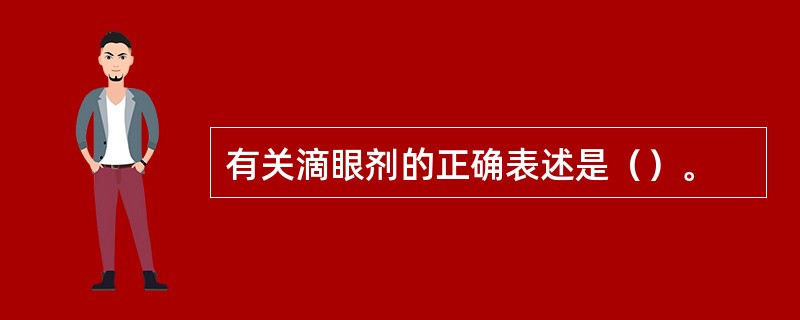 有关滴眼剂的正确表述是（）。